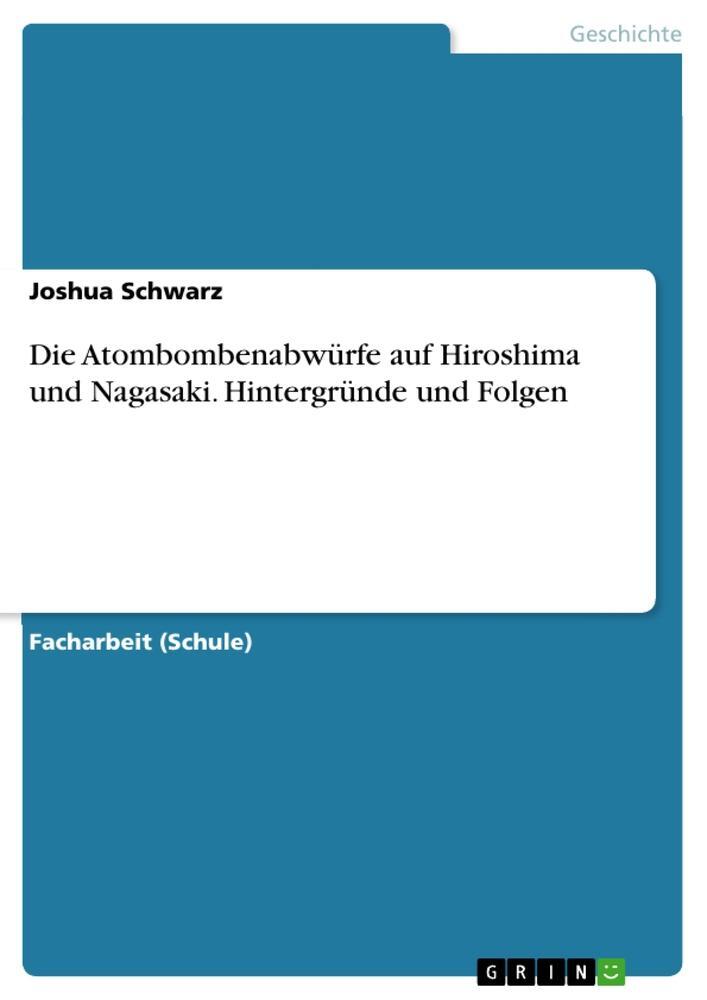 Geschichte

Joshua Schwarz

Die Atombombenabwürfe auf Hiroshima und Nagasaki. Hintergründe und Folgen

Facharbeit (Schule)

GRIN